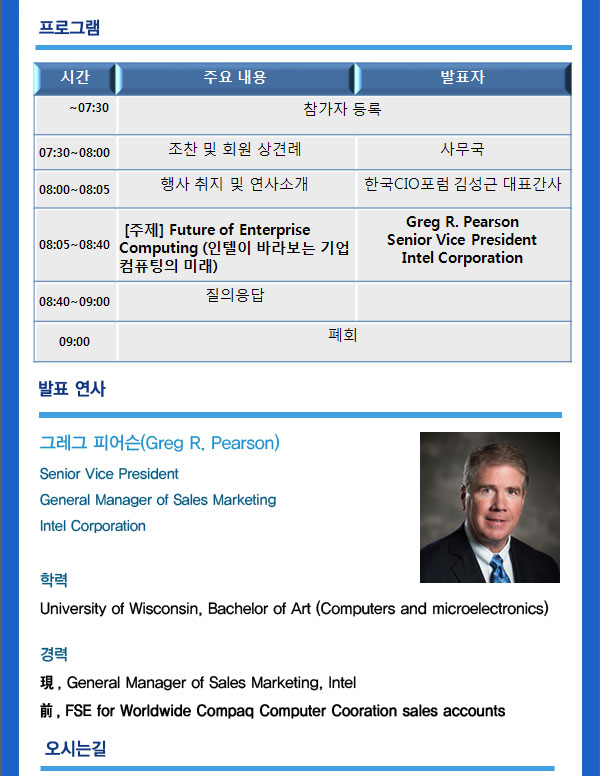 프로그램

| 시간 | 주요 내용 | 발표자 |
|---|---|---|
| ~07:30 | 참가자 등록 | |
| 07:30~08:00 | 조찬 및 회원 상견례 | 사무국 |
| 08:00~08:05 | 행사 취지 및 연사소개 | 한국CIO포럼 김성근 대표간사 |
| 08:05~08:40 | [주제] Future of Enterprise Computing (인텔이 바라보는 기업 컴퓨팅의 미래) | Greg R. Pearson Senior Vice President Intel Corporation |
| 08:40~09:00 | 질의응답 | |
| 09:00 | 폐회 | |

발표 연사

그레그 피어슨(Greg R. Pearson)

Senior Vice President

General Manager of Sales Marketing

Intel Corporation

학력

University of Wisconsin, Bachelor of Art (Computers and microelectronics)

경력

現 , General Manager of Sales Marketing, Intel

前 , FSE for Worldwide Compaq Computer Cooration sales accounts

오시는길